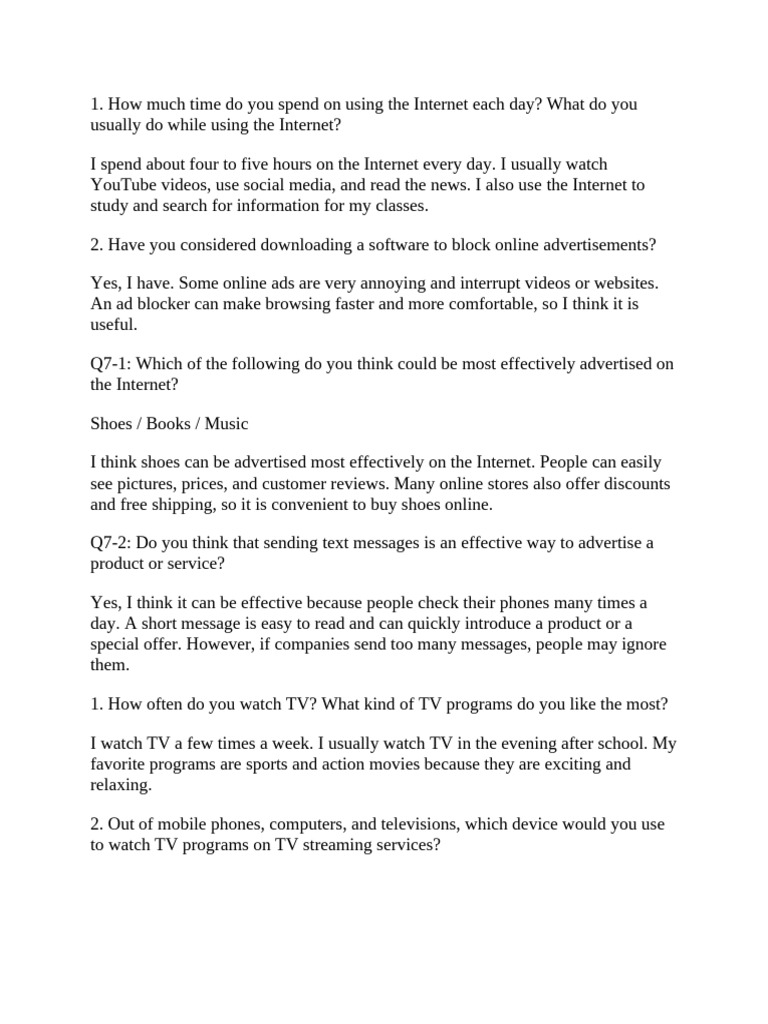 1. How much time do you spend on using the Internet each day? What do you usually do while using the Internet?

I spend about four to five hours on the Internet every day. I usually watch YouTube videos, use social media, and read the news. I also use the Internet to study and search for information for my classes.

2. Have you considered downloading a software to block online advertisements?

Yes, I have. Some online ads are very annoying and interrupt videos or websites. An ad blocker can make browsing faster and more comfortable, so I think it is useful.

Q7-1: Which of the following do you think could be most effectively advertised on the Internet?

Shoes / Books / Music

I think shoes can be advertised most effectively on the Internet. People can easily see pictures, prices, and customer reviews. Many online stores also offer discounts and free shipping, so it is convenient to buy shoes online.

Q7-2: Do you think that sending text messages is an effective way to advertise a product or service?

Yes, I think it can be effective because people check their phones many times a day. A short message is easy to read and can quickly introduce a product or a special offer. However, if companies send too many messages, people may ignore them.

1. How often do you watch TV? What kind of TV programs do you like the most?

I watch TV a few times a week. I usually watch TV in the evening after school. My favorite programs are sports and action movies because they are exciting and relaxing.

2. Out of mobile phones, computers, and televisions, which device would you use to watch TV programs on TV streaming services?